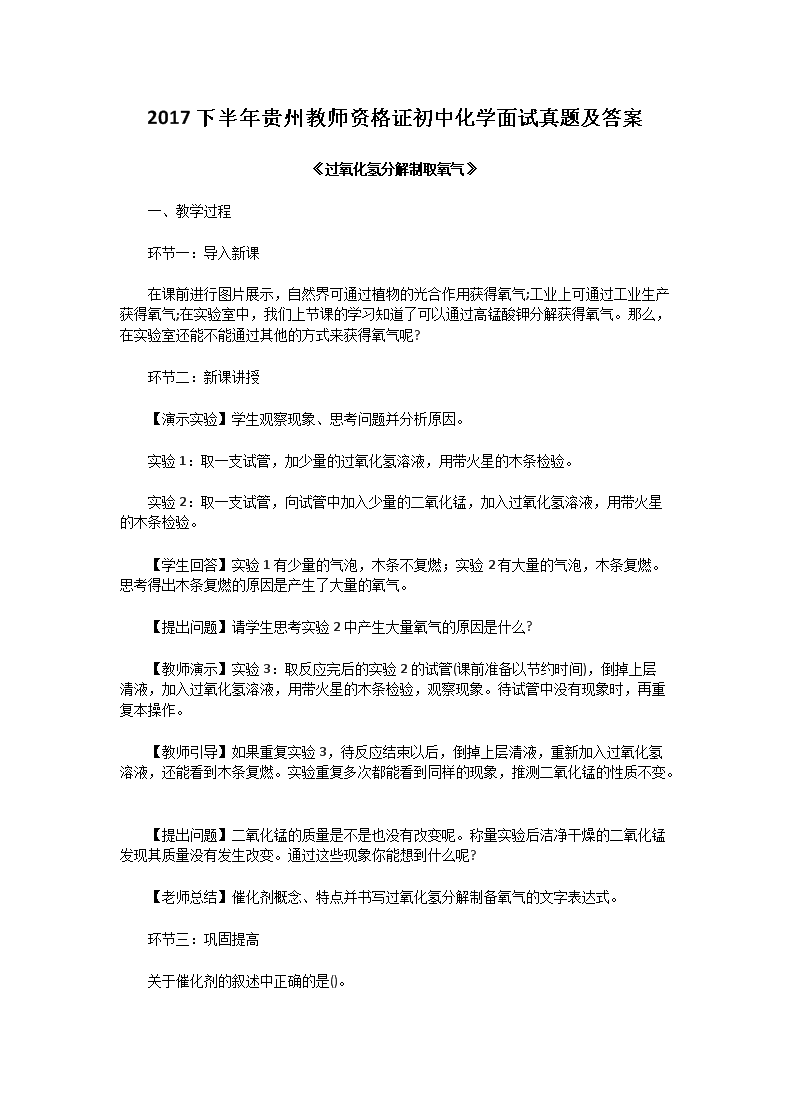 2017 下半年贵州教师资格证初中化学面试真题及答案

《过氧化氢分解制取氧气》

一、教学过程

环节一：导入新课

在课前进行图片展示，自然界可通过植物的光合作用获得氧气;工业上可通过工业生产获得氧气;在实验室中，我们上节课的学习知道了可以通过高锰酸钾分解获得氧气。那么，在实验室还能不能通过其他的方式来获得氧气呢?

环节二：新课讲授

【演示实验】学生观察现象、思考问题并分析原因。

实验 1：取一支试管，加少量的过氧化氢溶液，用带火星的木条检验。

实验 2：取一支试管，向试管中加入少量的二氧化锰，加入过氧化氢溶液，用带火星的木条检验。

【学生回答】实验 1 有少量的气泡，木条不复燃；实验 2 有大量的气泡，木条复燃。思考得出木条复燃的原因是产生了大量的氧气。

【提出问题】请学生思考实验 2 中产生大量氧气的原因是什么?

【教师演示】实验 3：取反应完后的实验 2 的试管(课前准备以节约时间)，倒掉上层清液，加入过氧化氢溶液，用带火星的木条检验，观察现象。待试管中没有现象时，再重复本操作。

【教师引导】如果重复实验 3，待反应结束以后，倒掉上层清液，重新加入过氧化氢溶液，还能看到木条复燃。实验重复多次都能看到同样的现象，推测二氧化锰的性质不变。

【提出问题】二氧化锰的质量是不是也没有改变呢。称量实验后洁净干燥的二氧化锰发现其质量没有发生改变。通过这些现象你能想到什么呢?

【老师总结】催化剂概念、特点并书写过氧化氢分解制备氧气的文字表达式。

环节三：巩固提高

关于催化剂的叙述中正确的是()。